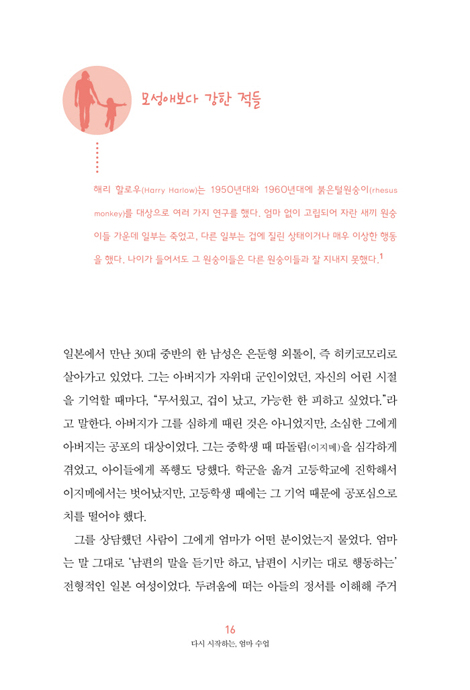 모성애보다 강한 적들

해리 할로우(Harry Harlow)는 1950년대와 1960년대에 붉은털원숭이(rhesus monkey)를 대상으로 여러 가지 연구를 했다. 엄마 없이 고립되어 자란 새끼 원숭이들 가운데 일부는 죽었고, 다른 일부는 겁에 질린 상태이거나 매우 이상한 행동을 했다. 나이가 들어서도 그 원숭이들은 다른 원숭이들과 잘 지내지 못했다.$^1$

일본에서 만난 30대 중반의 한 남성은 은둔형 외톨이, 즉 히키코모리로 살아가고 있었다. 그는 아버지가 자위대 군인이었던, 자신의 어린 시절을 기억할 때마다, "무서웠고, 겁이 났고, 가능한 한 피하고 싶었다."라고 말한다. 아버지가 그를 심하게 때린 것은 아니었지만, 소심한 그에게 아버지는 공포의 대상이었다. 그는 중학생 때 따돌림(이지메)을 심각하게 겪었고, 아이들에게 폭행도 당했다. 학군을 옮겨 고등학교에 진학해서 이지메에서는 벗어났지만, 고등학생 때에는 그 기억 때문에 공포심으로 치를 떨어야 했다.

그를 상담했던 사람이 그에게 엄마가 어떤 분이었는지 물었다. 엄마는 말 그대로 '남편의 말을 듣기만 하고, 남편이 시키는 대로 행동하는' 전형적인 일본 여성이었다. 두려움에 떠는 아들의 정서를 이해해 주거

16
다시 시작하는, 엄마 수업